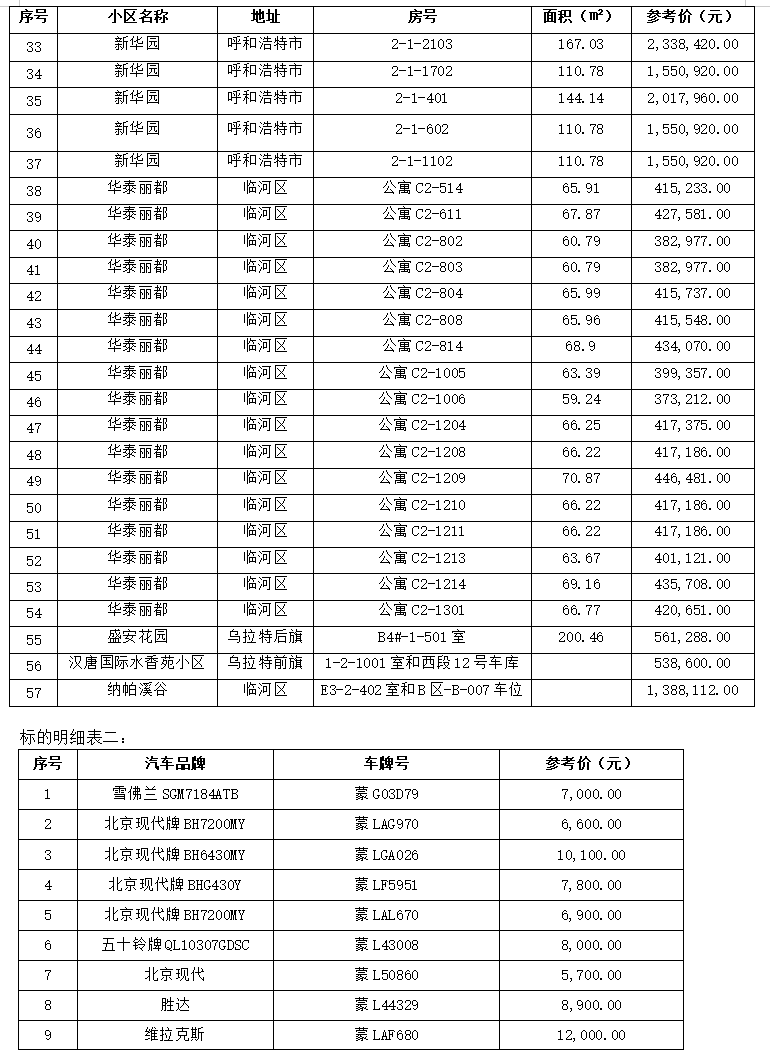 | 序号 | 小区名称 | 地址 | 房号 | 面积（m²） | 参考价（元） |
|---|---|---|---|---|---|
| 33 | 新华园 | 呼和浩特市 | 2-1-2103 | 167.03 | 2,338,420.00 |
| 34 | 新华园 | 呼和浩特市 | 2-1-1702 | 110.78 | 1,550,920.00 |
| 35 | 新华园 | 呼和浩特市 | 2-1-401 | 144.14 | 2,017,960.00 |
| 36 | 新华园 | 呼和浩特市 | 2-1-602 | 110.78 | 1,550,920.00 |
| 37 | 新华园 | 呼和浩特市 | 2-1-1102 | 110.78 | 1,550,920.00 |
| 38 | 华泰丽都 | 临河区 | 公寓 C2-514 | 65.91 | 415,233.00 |
| 39 | 华泰丽都 | 临河区 | 公寓 C2-611 | 67.87 | 427,581.00 |
| 40 | 华泰丽都 | 临河区 | 公寓 C2-802 | 60.79 | 382,977.00 |
| 41 | 华泰丽都 | 临河区 | 公寓 C2-803 | 60.79 | 382,977.00 |
| 42 | 华泰丽都 | 临河区 | 公寓 C2-804 | 65.99 | 415,737.00 |
| 43 | 华泰丽都 | 临河区 | 公寓 C2-808 | 65.96 | 415,548.00 |
| 44 | 华泰丽都 | 临河区 | 公寓 C2-814 | 68.9 | 434,070.00 |
| 45 | 华泰丽都 | 临河区 | 公寓 C2-1005 | 63.39 | 399,357.00 |
| 46 | 华泰丽都 | 临河区 | 公寓 C2-1006 | 59.24 | 373,212.00 |
| 47 | 华泰丽都 | 临河区 | 公寓 C2-1204 | 66.25 | 417,375.00 |
| 48 | 华泰丽都 | 临河区 | 公寓 C2-1208 | 66.22 | 417,186.00 |
| 49 | 华泰丽都 | 临河区 | 公寓 C2-1209 | 70.87 | 446,481.00 |
| 50 | 华泰丽都 | 临河区 | 公寓 C2-1210 | 66.22 | 417,186.00 |
| 51 | 华泰丽都 | 临河区 | 公寓 C2-1211 | 66.22 | 417,186.00 |
| 52 | 华泰丽都 | 临河区 | 公寓 C2-1213 | 63.67 | 401,121.00 |
| 53 | 华泰丽都 | 临河区 | 公寓 C2-1214 | 69.16 | 435,708.00 |
| 54 | 华泰丽都 | 临河区 | 公寓 C2-1301 | 66.77 | 420,651.00 |
| 55 | 盛安花园 | 乌拉特后旗 | B4#-1-501 室 | 200.46 | 561,288.00 |
| 56 | 汉唐国际水香苑小区 | 乌拉特前旗 | 1-2-1001 室和西段 12 号车库 | | 538,600.00 |
| 57 | 纳帕溪谷 | 临河区 | E3-2-402 室和 B 区-B-007 车位 | | 1,388,112.00 |

标的明细表二：

| 序号 | 汽车品牌 | 车牌号 | 参考价（元） |
|---|---|---|---|
| 1 | 雪佛兰 SGM7184ATB | 蒙 G03D79 | 7,000.00 |
| 2 | 北京现代牌 BH7200MY | 蒙 LAG970 | 6,600.00 |
| 3 | 北京现代牌 BH6430MY | 蒙 LGA026 | 10,100.00 |
| 4 | 北京现代牌 BHG430Y | 蒙 LF5951 | 7,800.00 |
| 5 | 北京现代牌 BH7200MY | 蒙 LAL670 | 6,900.00 |
| 6 | 五十铃牌 QL10307GDSC | 蒙 L43008 | 8,000.00 |
| 7 | 北京现代 | 蒙 L50860 | 5,700.00 |
| 8 | 胜达 | 蒙 L44329 | 8,900.00 |
| 9 | 维拉克斯 | 蒙 LAF680 | 12,000.00 |